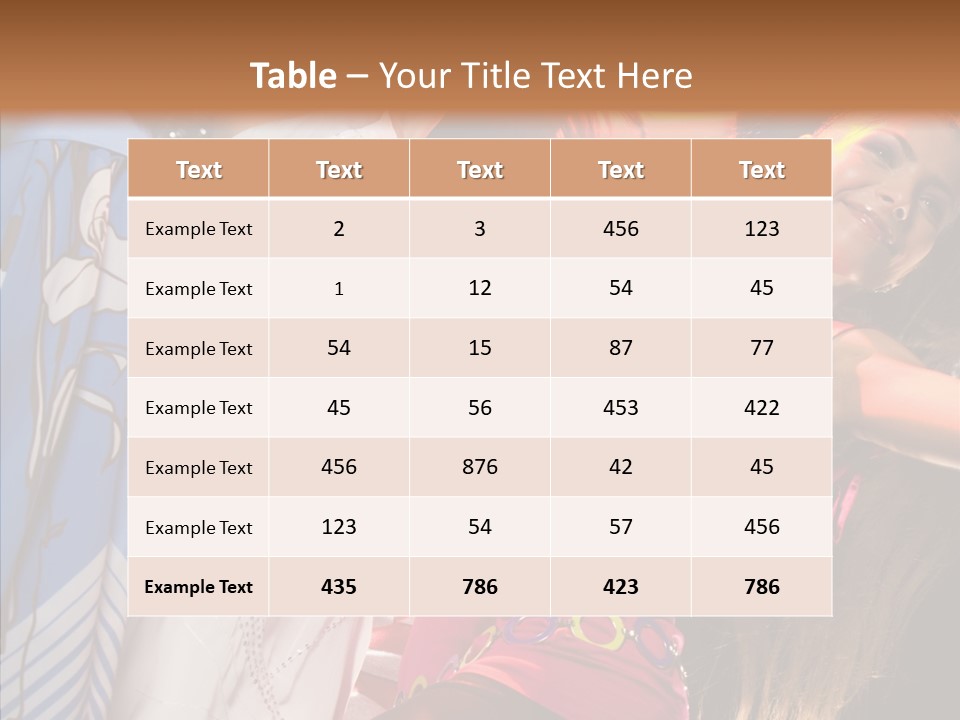 Table – Your Title Text Here

| Text | Text | Text | Text | Text |
|---|---|---|---|---|
| Example Text | 2 | 3 | 456 | 123 |
| Example Text | 1 | 12 | 54 | 45 |
| Example Text | 54 | 15 | 87 | 77 |
| Example Text | 45 | 56 | 453 | 422 |
| Example Text | 456 | 876 | 42 | 45 |
| Example Text | 123 | 54 | 57 | 456 |
| Example Text | 435 | 786 | 423 | 786 |